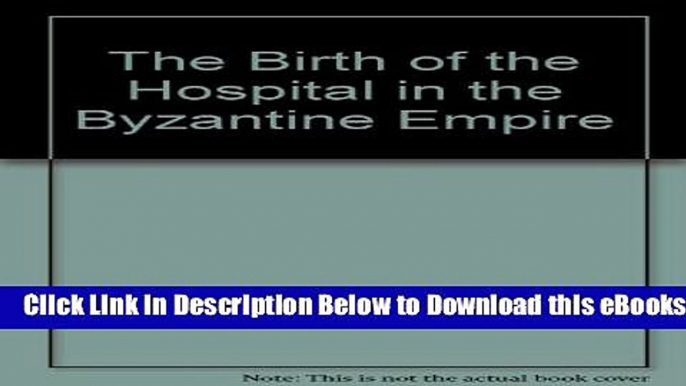 The Birth of the Hospital in the Byzantine Empire

Click Link In Description Below to Download this eBooks

Note: This is not the actual book cover